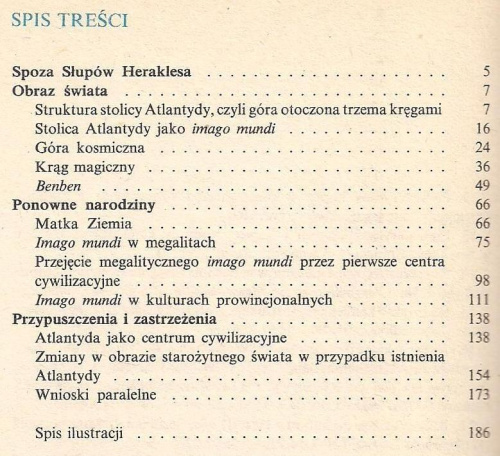 SPIS TREŚCI

Spoza Słupów Heraklesa 5
Obraz świata 7
Struktura stolicy Atlantydy, czyli góra otoczona trzema kręgami 7
Stolica Atlantydy jako imago mundi 16
Góra kosmiczna 24
Krąg magiczny 36
Benben 49
Ponowne narodziny 66
Matka Ziemia 66
Imago mundi w megalitach 75
Przejęcie megalitycznego imago mundi przez pierwsze centra cywilizacyjne 98
Imago mundi w kulturach prowincjonalnych 111
Przypuszczenia i zastrzeżenia 138
Atlantyda jako centrum cywilizacyjne 138
Zmiany w obrazie starożytnego świata w przypadku istnienia Atlantydy 154
Wnioski paralelne 173

Spis ilustracji 186